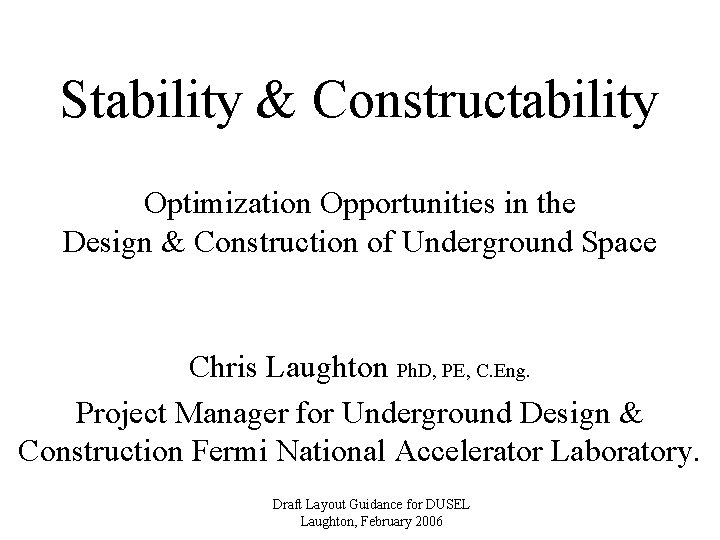 Stability & Constructability

Optimization Opportunities in the Design & Construction of Underground Space

Chris Laughton PhD, PE, C.Eng.

Project Manager for Underground Design & Construction Fermi National Accelerator Laboratory.

Draft Layout Guidance for DUSEL
Laughton, February 2006